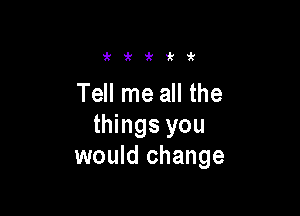 * * * * *

Tell me all the things you would change